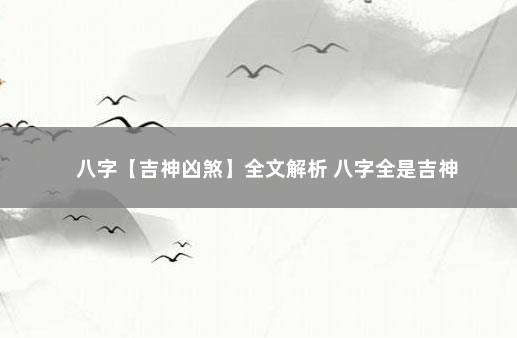 八字【吉神凶煞】全文解析 八字全是吉神